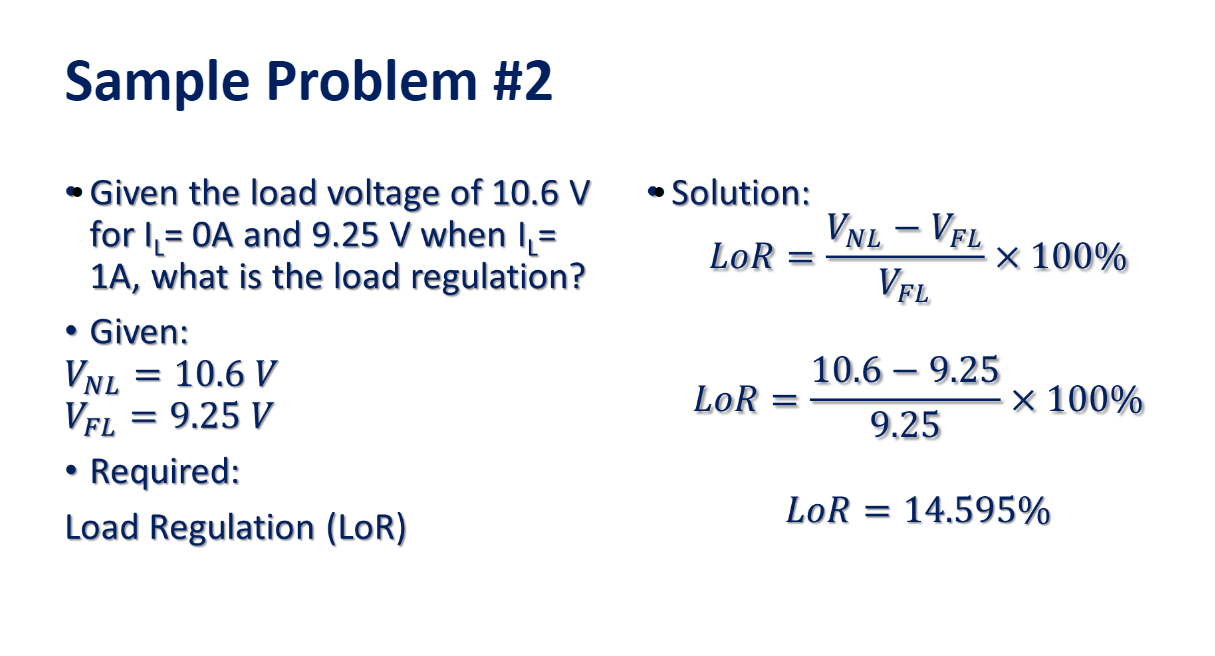 Sample Problem #2

• Given the load voltage of 10.6 V for $I_L$= 0A and 9.25 V when $I_L$= 1A, what is the load regulation?

• Given:
$V_{NL} = 10.6\ V$
$V_{FL} = 9.25\ V$

• Required:
Load Regulation (LoR)

• Solution:
$LoR = \frac{V_{NL} - V_{FL}}{V_{FL}} \times 100\%$

$LoR = \frac{10.6 - 9.25}{9.25} \times 100\%$

$LoR = 14.595\%$